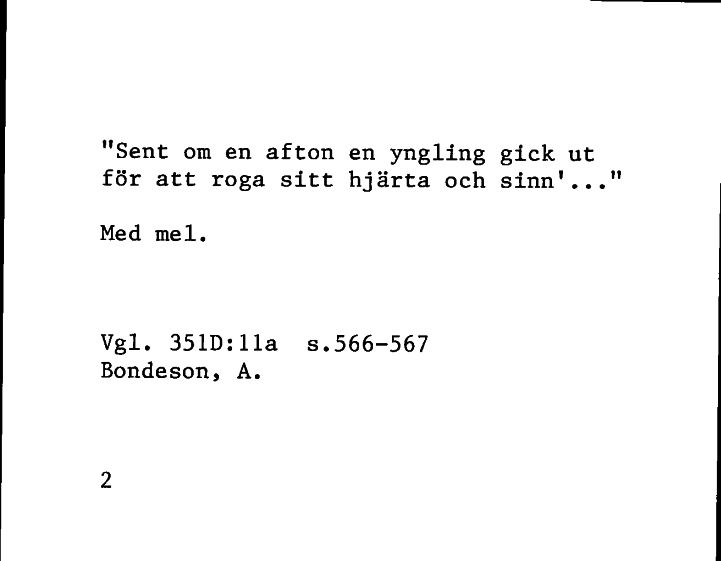 "Sent om en afton en yngling gick ut för att roga sitt hjärta och sinn'..."

Med mel.

Vgl. 351D:11a s.566-567
Bondeson, A.

2